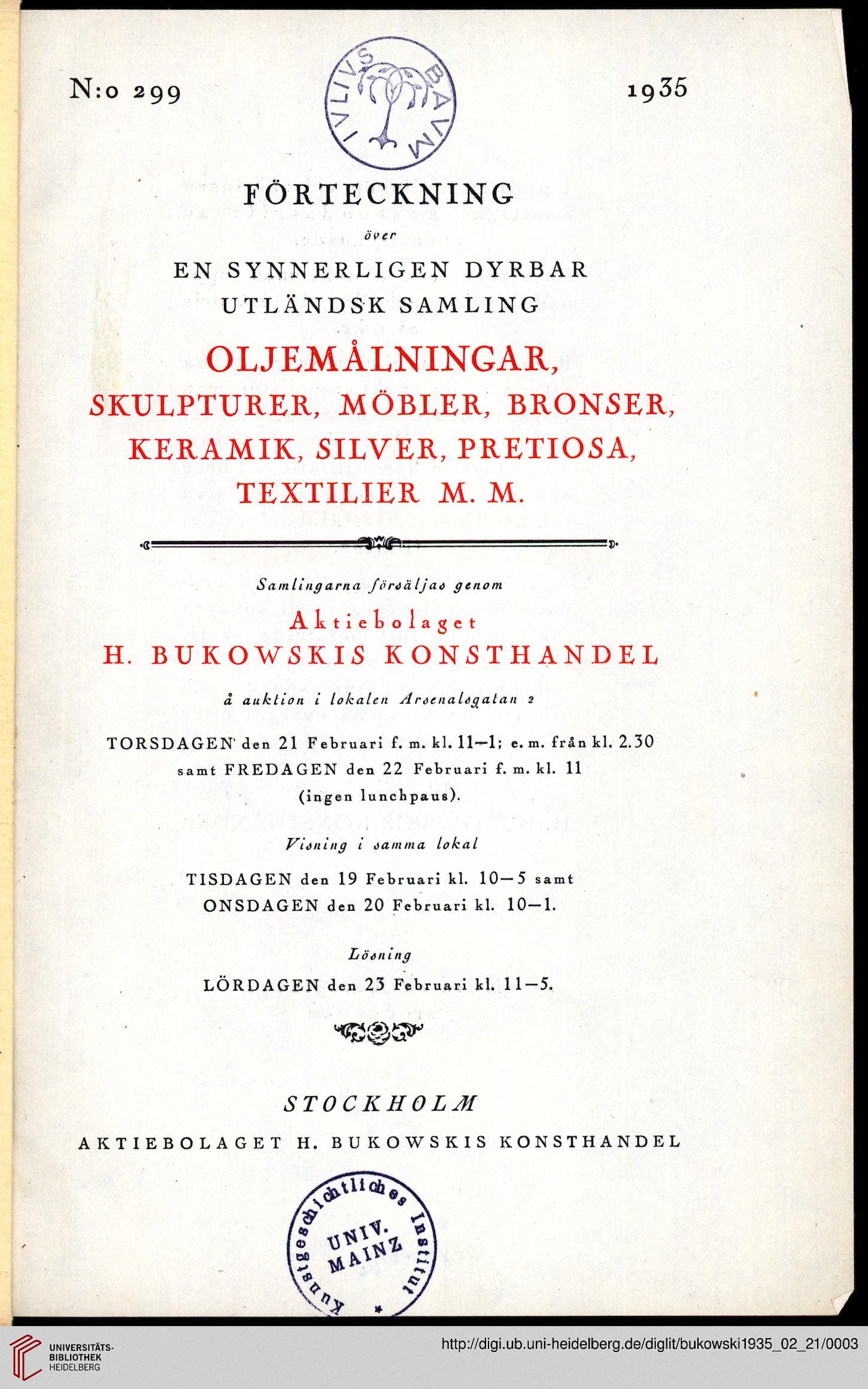 N:o 299

IVLIVS BAVM

1935

FÖRTECKNING

över

EN SYNNERLIGEN DYRBAR UTLÄNDSK SAMLING

OLJEMÅLNINGAR, SKULPTURER, MÖBLER, BRONSER, KERAMIK, SILVER, PRETIOSA, TEXTILIER M. M.

Samlingarna försäljas genom

Aktiebolaget
H. BUKOWSKIS KONSTHANDEL

å auktion i lokalen Arsenalsgatan 2

TORSDAGEN den 21 Februari f. m. kl. 11—1; e. m. från kl. 2.30 samt FREDAGEN den 22 Februari f. m. kl. 11 (ingen lunchpaus).

Visning i samma lokal

TISDAGEN den 19 Februari kl. 10—5 samt ONSDAGEN den 20 Februari kl. 10—1.

Lösning

LÖRDAGEN den 23 Februari kl. 11—5.

STOCKHOLM

AKTIEBOLAGET H. BUKOWSKIS KONSTHANDEL

Kunstgeschichtliches Institut UNIV. MAINZ

UNIVERSITÄTS-BIBLIOTHEK HEIDELBERG

http://digi.ub.uni-heidelberg.de/diglit/bukowski1935_02_21/0003